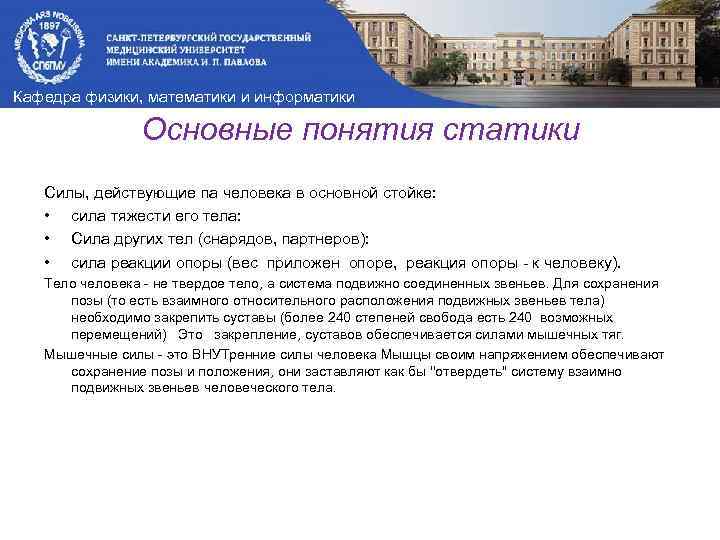 MEDICINA ARS NOBILISSIMA 1897 СПбГМУ

САНКТ-ПЕТЕРБУРГСКИЙ ГОСУДАРСТВЕННЫЙ МЕДИЦИНСКИЙ УНИВЕРСИТЕТ ИМЕНИ АКАДЕМИКА И. П. ПАВЛОВА

Кафедра физики, математики и информатики

Основные понятия статики

Силы, действующие па человека в основной стойке:
• сила тяжести его тела:
• Сила других тел (снарядов, партнеров):
• сила реакции опоры (вес приложен опоре, реакция опоры - к человеку).

Тело человека - не твердое тело, а система подвижно соединенных звеньев. Для сохранения позы (то есть взаимного относительного расположения подвижных звеньев тела) необходимо закрепить суставы (более 240 степеней свобода есть 240 возможных перемещений) Это закрепление, суставов обеспечивается силами мышечных тяг.

Мышечные силы - это ВНУТренние силы человека Мышцы своим напряжением обеспечивают сохранение позы и положения, они заставляют как бы "отвердеть" систему взаимно подвижных звеньев человеческого тела.